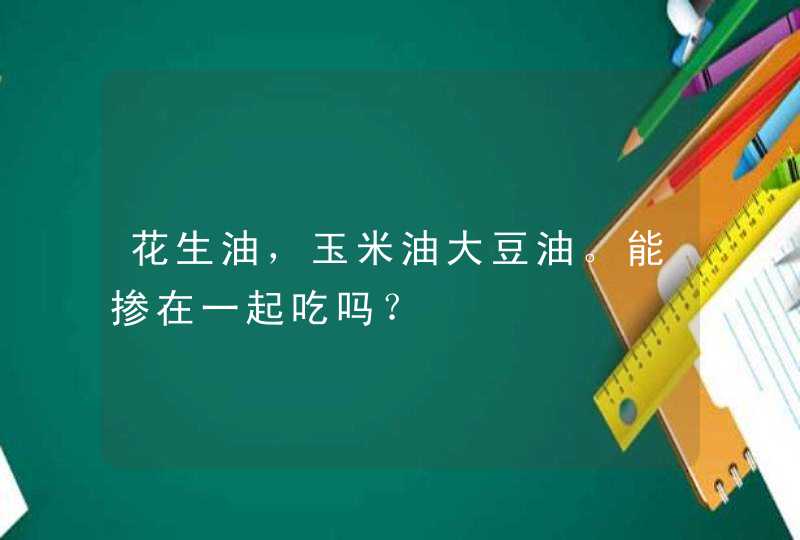 花生油，玉米油大豆油。能掺在一起吃吗？